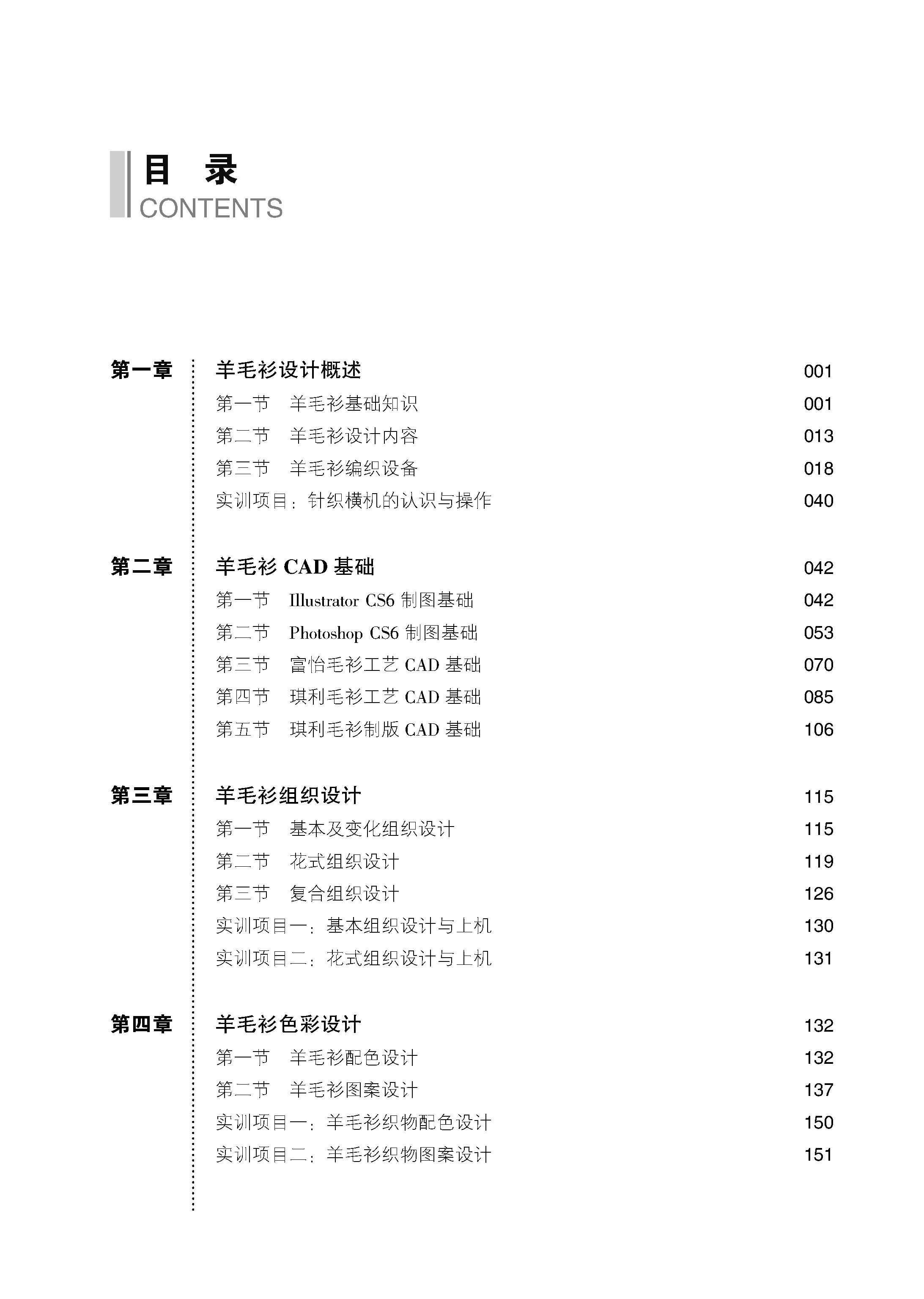 目 录
CONTENTS

第一章 羊毛衫设计概述 001
第一节 羊毛衫基础知识 001
第二节 羊毛衫设计内容 013
第三节 羊毛衫编织设备 018
实训项目：针织横机的认识与操作 040

第二章 羊毛衫 CAD 基础 042
第一节 Illustrator CS6 制图基础 042
第二节 Photoshop CS6 制图基础 053
第三节 富怡毛衫工艺 CAD 基础 070
第四节 琪利毛衫工艺 CAD 基础 085
第五节 琪利毛衫制版 CAD 基础 106

第三章 羊毛衫组织设计 115
第一节 基本及变化组织设计 115
第二节 花式组织设计 119
第三节 复合组织设计 126
实训项目一：基本组织设计与上机 130
实训项目二：花式组织设计与上机 131

第四章 羊毛衫色彩设计 132
第一节 羊毛衫配色设计 132
第二节 羊毛衫图案设计 137
实训项目一：羊毛衫织物配色设计 150
实训项目二：羊毛衫织物图案设计 151